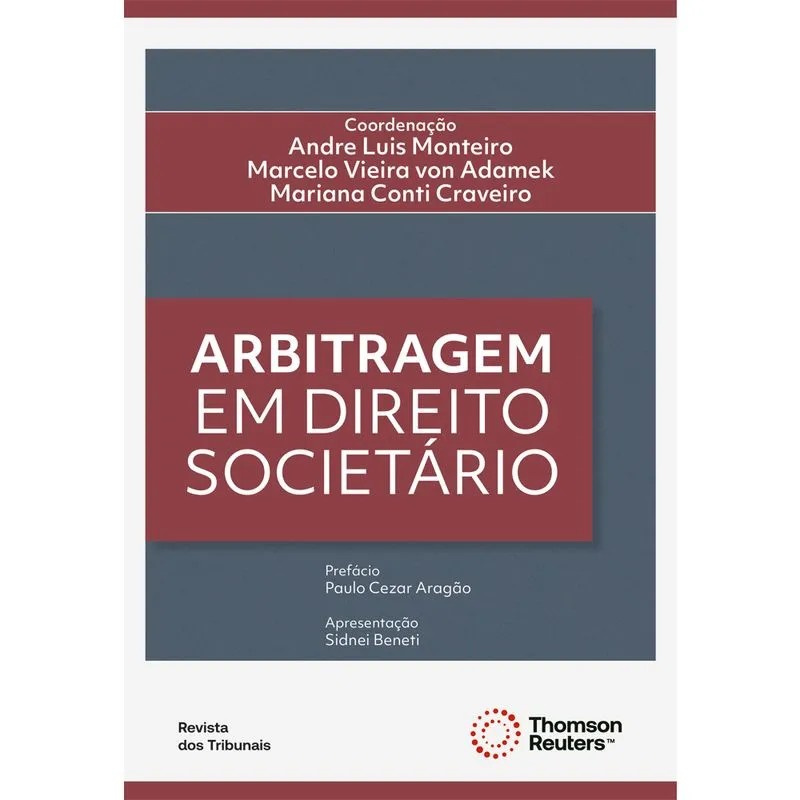 Coordenação
Andre Luis Monteiro
Marcelo Vieira von Adamek
Mariana Conti Craveiro

ARBITRAGEM
EM DIREITO
SOCIETÁRIO

Prefácio
Paulo Cezar Aragão

Apresentação
Sidnei Beneti

Revista
dos Tribunais

Thomson
Reuters™